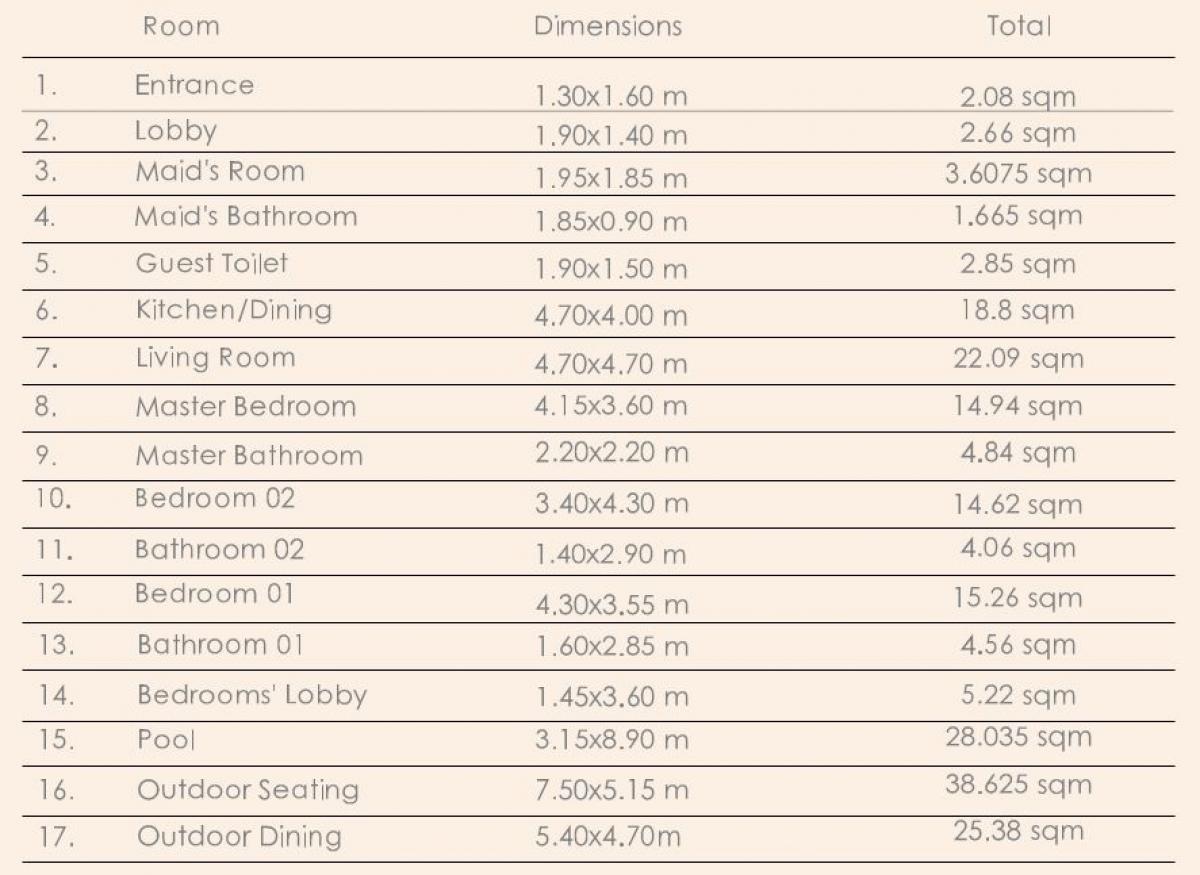 | | Room | Dimensions | Total |
|---|---|---|---|
| 1. | Entrance | 1.30x1.60 m | 2.08 sqm |
| 2. | Lobby | 1.90x1.40 m | 2.66 sqm |
| 3. | Maid's Room | 1.95x1.85 m | 3.6075 sqm |
| 4. | Maid's Bathroom | 1.85x0.90 m | 1.665 sqm |
| 5. | Guest Toilet | 1.90x1.50 m | 2.85 sqm |
| 6. | Kitchen/Dining | 4.70x4.00 m | 18.8 sqm |
| 7. | Living Room | 4.70x4.70 m | 22.09 sqm |
| 8. | Master Bedroom | 4.15x3.60 m | 14.94 sqm |
| 9. | Master Bathroom | 2.20x2.20 m | 4.84 sqm |
| 10. | Bedroom 02 | 3.40x4.30 m | 14.62 sqm |
| 11. | Bathroom 02 | 1.40x2.90 m | 4.06 sqm |
| 12. | Bedroom 01 | 4.30x3.55 m | 15.26 sqm |
| 13. | Bathroom 01 | 1.60x2.85 m | 4.56 sqm |
| 14. | Bedrooms' Lobby | 1.45x3.60 m | 5.22 sqm |
| 15. | Pool | 3.15x8.90 m | 28.035 sqm |
| 16. | Outdoor Seating | 7.50x5.15 m | 38.625 sqm |
| 17. | Outdoor Dining | 5.40x4.70m | 25.38 sqm |